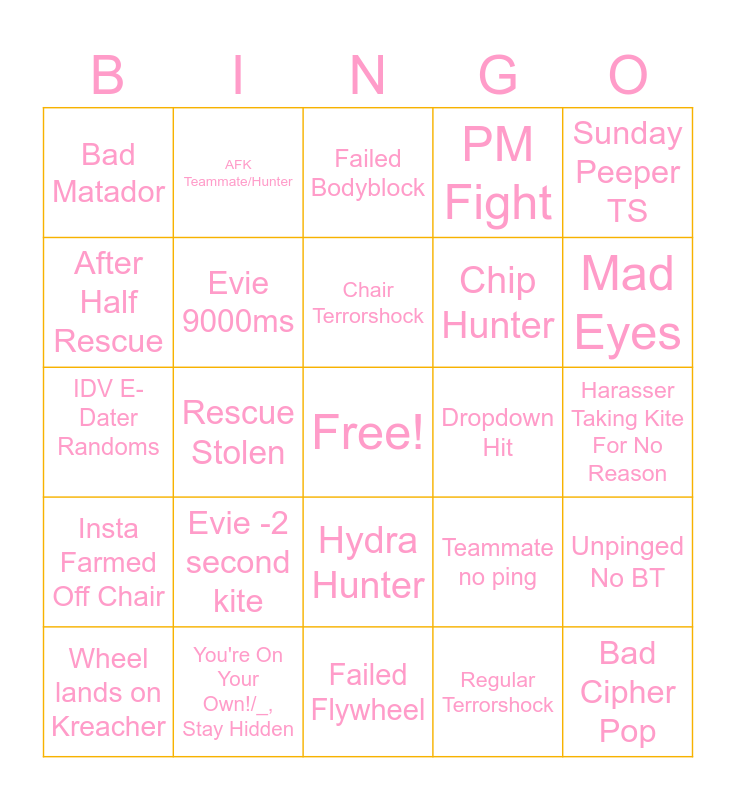 | B | I | N | G | O |
|---|---|---|---|---|
| Bad Matador | AFK Teammate/Hunter | Failed Bodyblock | PM Fight | Sunday Peeper TS |
| After Half Rescue | Evie 9000ms | Chair Terrorshock | Chip Hunter | Mad Eyes |
| IDV E-Dater Randoms | Rescue Stolen | Free! | Dropdown Hit | Harasser Taking Kite For No Reason |
| Insta Farmed Off Chair | Evie -2 second kite | Hydra Hunter | Teammate no ping | Unpinged No BT |
| Wheel lands on Kreacher | You're On Your Own!/_, Stay Hidden | Failed Flywheel | Regular Terrorshock | Bad Cipher Pop |